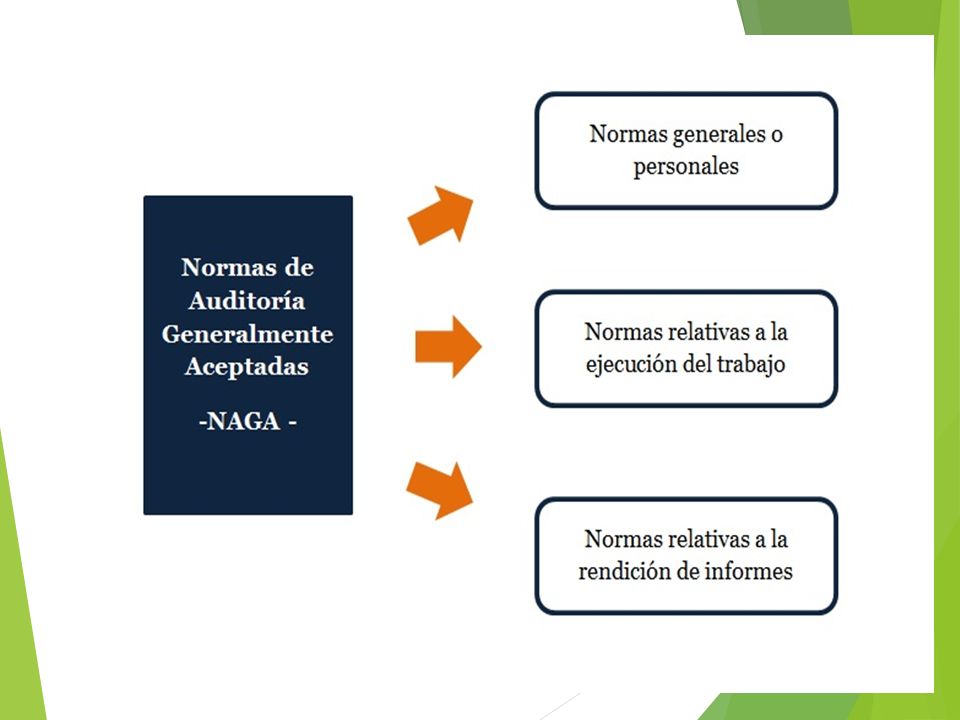 Normas de Auditoría Generalmente Aceptadas

-NAGA -

Normas generales o personales

Normas relativas a la ejecución del trabajo

Normas relativas a la rendición de informes